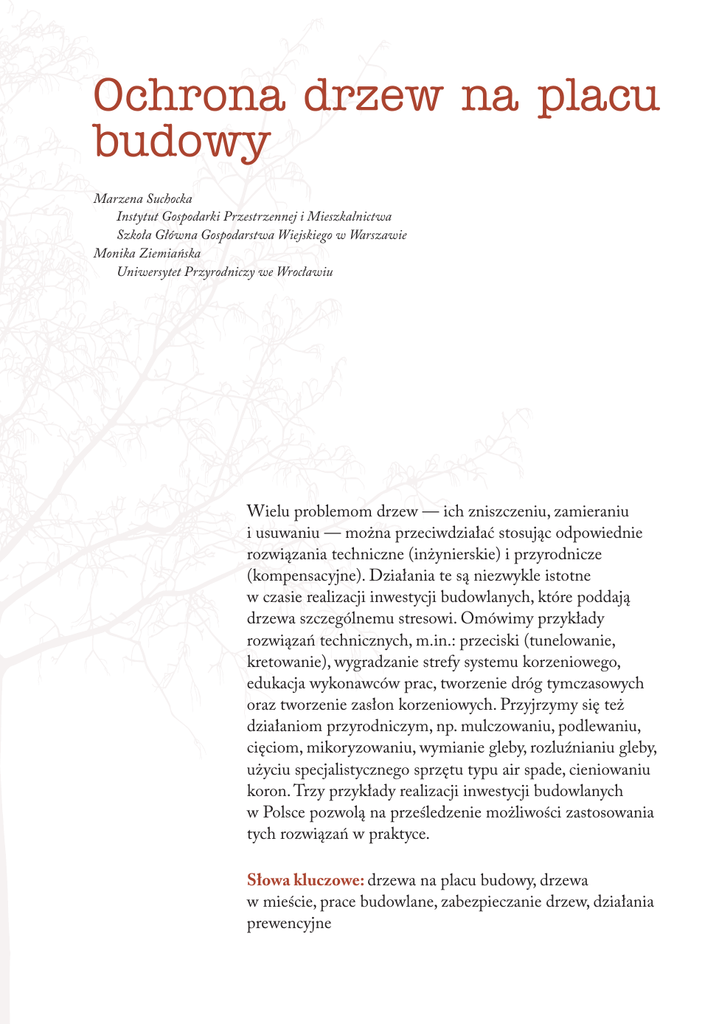 Ochrona drzew na placu budowy

Marzena Suchocka
Instytut Gospodarki Przestrzennej i Mieszkalnictwa
Szkoła Główna Gospodarstwa Wiejskiego w Warszawie
Monika Ziemiańska
Uniwersytet Przyrodniczy we Wrocławiu

Wielu problemom drzew — ich zniszczeniu, zamieraniu i usuwaniu — można przeciwdziałać stosując odpowiednie rozwiązania techniczne (inżynierskie) i przyrodnicze (kompensacyjne). Działania te są niezwykle istotne w czasie realizacji inwestycji budowlanych, które poddają drzewa szczególnemu stresowi. Omówimy przykłady rozwiązań technicznych, m.in.: przeciski (tunelowanie, kretowanie), wygradzanie strefy systemu korzeniowego, edukacja wykonawców prac, tworzenie dróg tymczasowych oraz tworzenie zasłon korzeniowych. Przyjrzymy się też działaniom przyrodniczym, np. mulczowaniu, podlewaniu, cięciom, mikoryzowaniu, wymianie gleby, rozluźnianiu gleby, użyciu specjalistycznego sprzętu typu air spade, cieniowaniu koron. Trzy przykłady realizacji inwestycji budowlanych w Polsce pozwolą na prześledzenie możliwości zastosowania tych rozwiązań w praktyce.

Słowa kluczowe: drzewa na placu budowy, drzewa w mieście, prace budowlane, zabezpieczanie drzew, działania prewencyjne